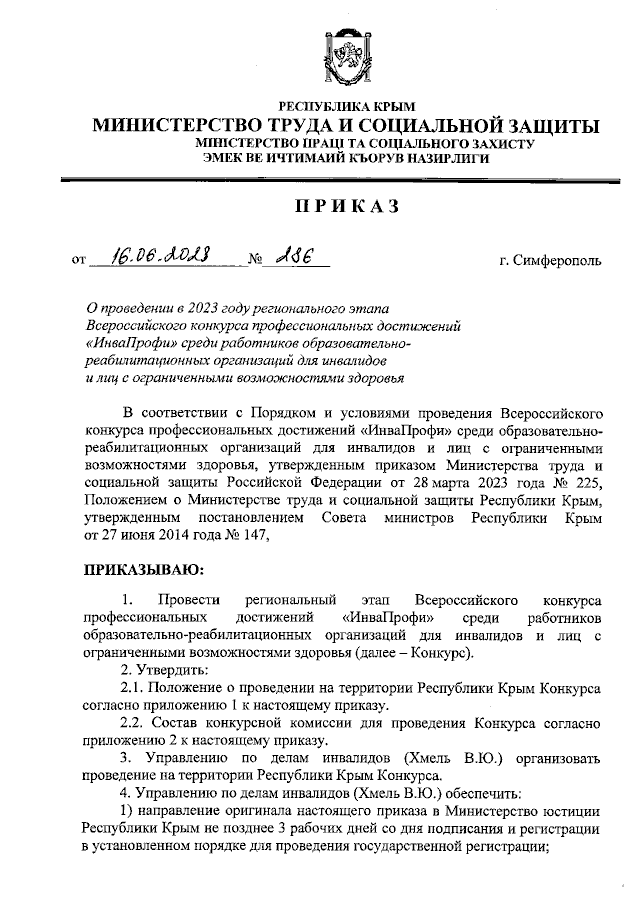 РЕСПУБЛИКА КРЫМ
МИНИСТЕРСТВО ТРУДА И СОЦИАЛЬНОЙ ЗАЩИТЫ
МІНІСТЕРСТВО ПРАЦІ ТА СОЦІАЛЬНОГО ЗАХИСТУ
ЭМЕК ВЕ ИЧТИМАИЙ КЪОРУВ НАЗИРЛИГИ

ПРИКАЗ

от 16.06.2023 № 186 г. Симферополь

О проведении в 2023 году регионального этапа Всероссийского конкурса профессиональных достижений «ИнваПрофи» среди работников образовательно-реабилитационных организаций для инвалидов и лиц с ограниченными возможностями здоровья

В соответствии с Порядком и условиями проведения Всероссийского конкурса профессиональных достижений «ИнваПрофи» среди образовательно-реабилитационных организаций для инвалидов и лиц с ограниченными возможностями здоровья, утвержденным приказом Министерства труда и социальной защиты Российской Федерации от 28 марта 2023 года № 225, Положением о Министерстве труда и социальной защиты Республики Крым, утвержденным постановлением Совета министров Республики Крым от 27 июня 2014 года № 147,

ПРИКАЗЫВАЮ:

1. Провести региональный этап Всероссийского конкурса профессиональных достижений «ИнваПрофи» среди работников образовательно-реабилитационных организаций для инвалидов и лиц с ограниченными возможностями здоровья (далее – Конкурс).
2. Утвердить:
2.1. Положение о проведении на территории Республики Крым Конкурса согласно приложению 1 к настоящему приказу.
2.2. Состав конкурсной комиссии для проведения Конкурса согласно приложению 2 к настоящему приказу.
3. Управлению по делам инвалидов (Хмель В.Ю.) организовать проведение на территории Республики Крым Конкурса.
4. Управлению по делам инвалидов (Хмель В.Ю.) обеспечить:
1) направление оригинала настоящего приказа в Министерство юстиции Республики Крым не позднее 3 рабочих дней со дня подписания и регистрации в установленном порядке для проведения государственной регистрации;